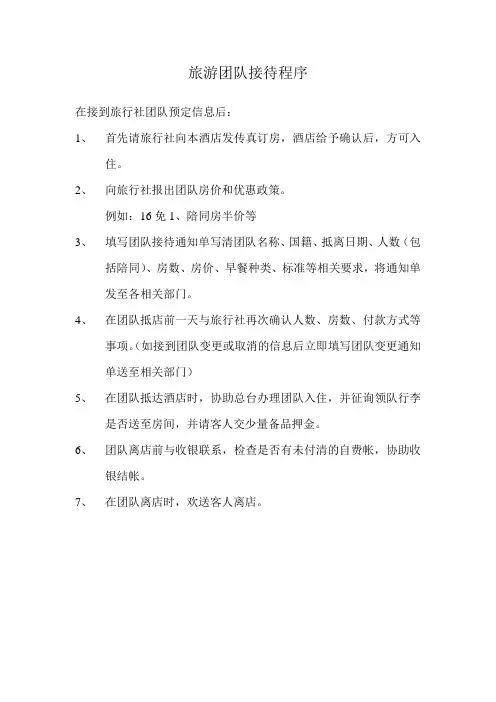 旅游团队接待程序

在接到旅行社团队预定信息后：

1、 首先请旅行社向本酒店发传真订房，酒店给予确认后，方可入住。

2、 向旅行社报出团队房价和优惠政策。

例如：16 免 1、陪同房半价等

3、 填写团队接待通知单写清团队名称、国籍、抵离日期、人数（包括陪同）、房数、房价、早餐种类、标准等相关要求，将通知单发至各相关部门。

4、 在团队抵店前一天与旅行社再次确认人数、房数、付款方式等事项。（如接到团队变更或取消的信息后立即填写团队变更通知单送至相关部门）

5、 在团队抵达酒店时，协助总台办理团队入住，并征询领队行李是否送至房间，并请客人交少量备品押金。

6、 团队离店前与收银联系，检查是否有未付清的自费帐，协助收银结帐。

7、 在团队离店时，欢送客人离店。